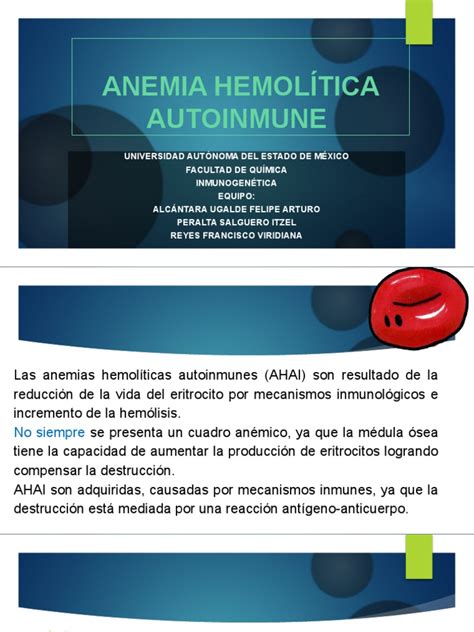 ANEMIA HEMOLÍTICA AUTOINMUNE

UNIVERSIDAD AUTÓNOMA DEL ESTADO DE MÉXICO
FACULTAD DE QUÍMICA
INMUNOGENÉTICA
EQUIPO:
ALCÁNTARA UGALDE FELIPE ARTURO
PERALTA SALGUERO ITZEL
REYES FRANCISCO VIRIDIANA

Las anemias hemolíticas autoinmunes (AHAI) son resultado de la reducción de la vida del eritrocito por mecanismos inmunológicos e incremento de la hemólisis.
No siempre se presenta un cuadro anémico, ya que la médula ósea tiene la capacidad de aumentar la producción de eritrocitos logrando compensar la destrucción.
AHAI son adquiridas, causadas por mecanismos inmunes, ya que la destrucción está mediada por una reacción antígeno-anticuerpo.